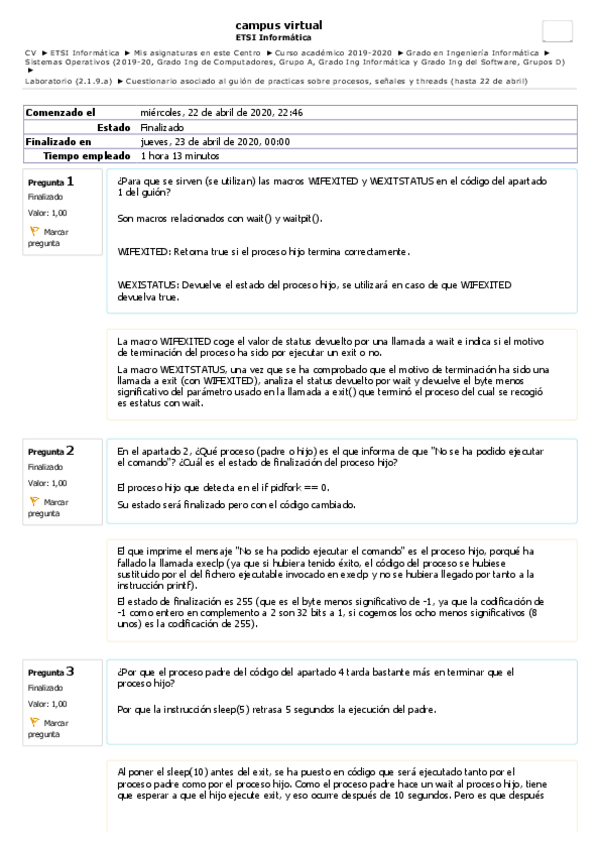 campus virtual
ETSI Informática

CV ► ETSI Informática ► Mis asignaturas en este Centro ► Curso académico 2019-2020 ► Grado en Ingeniería Informática ► Sistemas Operativos (2019-20, Grado Ing de Computadores, Grupo A, Grado Ing Informática y Grado Ing del Software, Grupos D) ► Laboratorio (2.1.9.a) ► Cuestionario asociado al guión de practicas sobre procesos, señales y threads (hasta 22 de abril)

| Comenzado el | miércoles, 22 de abril de 2020, 22:46 |
|---|---|
| Estado | Finalizado |
| Finalizado en | jueves, 23 de abril de 2020, 00:00 |
| Tiempo empleado | 1 hora 13 minutos |

Pregunta 1
Finalizado
Valor: 1,00
Marcar pregunta

¿Para que se sirven (se utilizan) las macros WIFEXITED y WEXITSTATUS en el código del apartado 1 del guión?

Son macros relacionados con wait() y waitpit().

WIFEXITED: Retorna true si el proceso hijo termina correctamente.

WEXISTATUS: Devuelve el estado del proceso hijo, se utilizará en caso de que WIFEXITED devuelva true.

La macro WIFEXITED coge el valor de status devuelto por una llamada a wait e indica si el motivo de terminación del proceso ha sido por ejecutar un exit o no.

La macro WEXITSTATUS, una vez que se ha comprobado que el motivo de terminación ha sido una llamada a exit (con WIFEXITED), analiza el status devuelto por wait y devuelve el byte menos significativo del parámetro usado en la llamada a exit() que terminó el proceso del cual se recogió es estatus con wait.

Pregunta 2
Finalizado
Valor: 1,00
Marcar pregunta

En el apartado 2, ¿Qué proceso (padre o hijo) es el que informa de que "No se ha podido ejecutar el comando"? ¿Cuál es el estado de finalización del proceso hijo?

El proceso hijo que detecta en el if pidfork == 0.

Su estado será finalizado pero con el código cambiado.

El que imprime el mensaje "No se ha podido ejecutar el comando" es el proceso hijo, porqué ha fallado la llamada execlp (ya que si hubiera tenido éxito, el código del proceso se hubiese sustituido por el del fichero ejecutable invocado en execlp y no se hubiera llegado por tanto a la instrucción printf).

El estado de finalización es 255 (que es el byte menos significativo de -1, ya que la codificación de -1 como entero en complemento a 2 son 32 bits a 1, si cogemos los ocho menos significativos (8 unos) es la codificación de 255).

Pregunta 3
Finalizado
Valor: 1,00
Marcar pregunta

¿Por que el proceso padre del código del apartado 4 tarda bastante más en terminar que el proceso hijo?

Por que la instrucción sleep(5) retrasa 5 segundos la ejecución del padre.

Al poner el sleep(10) antes del exit, se ha puesto en código que será ejecutado tanto por el proceso padre como por el proceso hijo. Como el proceso padre hace un wait al proceso hijo, tiene que esperar a que el hijo ejecute exit, y eso ocurre después de 10 segundos. Pero es que después